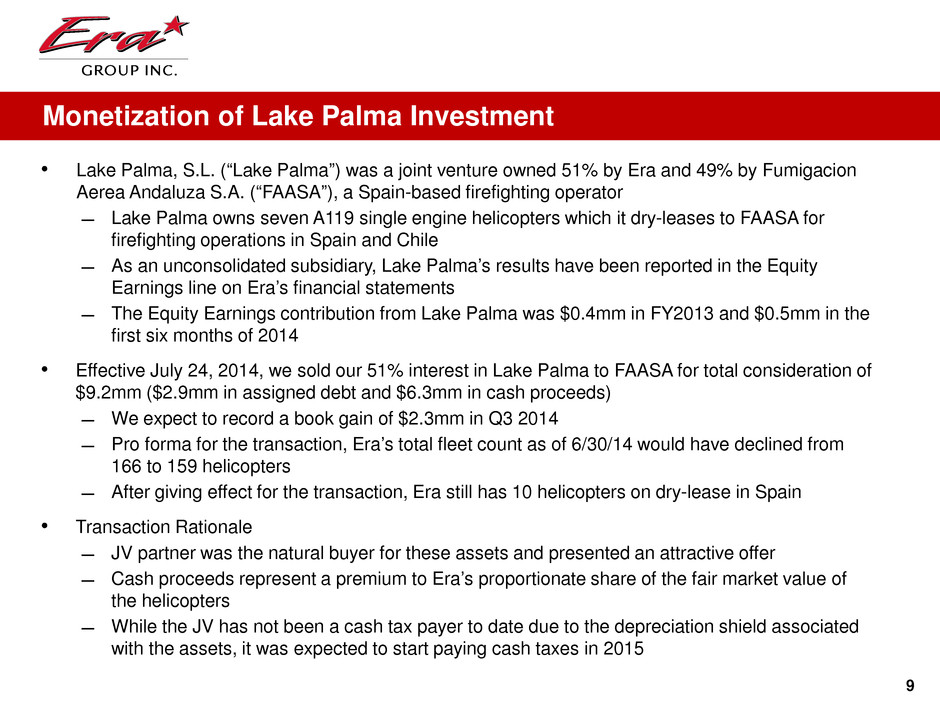 Era
GROUP INC.

Monetization of Lake Palma Investment

• Lake Palma, S.L. ("Lake Palma") was a joint venture owned 51% by Era and 49% by Fumigacion Aerea Andaluza S.A. ("FAASA"), a Spain-based firefighting operator
- Lake Palma owns seven A119 single engine helicopters which it dry-leases to FAASA for firefighting operations in Spain and Chile
- As an unconsolidated subsidiary, Lake Palma's results have been reported in the Equity Earnings line on Era's financial statements
- The Equity Earnings contribution from Lake Palma was $0.4mm in FY2013 and $0.5mm in the first six months of 2014

• Effective July 24, 2014, we sold our 51% interest in Lake Palma to FAASA for total consideration of $9.2mm ($2.9mm in assigned debt and $6.3mm in cash proceeds)
- We expect to record a book gain of $2.3mm in Q3 2014
- Pro forma for the transaction, Era's total fleet count as of 6/30/14 would have declined from 166 to 159 helicopters
- After giving effect for the transaction, Era still has 10 helicopters on dry-lease in Spain

• Transaction Rationale
- JV partner was the natural buyer for these assets and presented an attractive offer
- Cash proceeds represent a premium to Era's proportionate share of the fair market value of the helicopters
- While the JV has not been a cash tax payer to date due to the depreciation shield associated with the assets, it was expected to start paying cash taxes in 2015

9